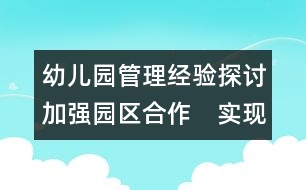 幼儿园管理经验探讨
加强园区合作　实现